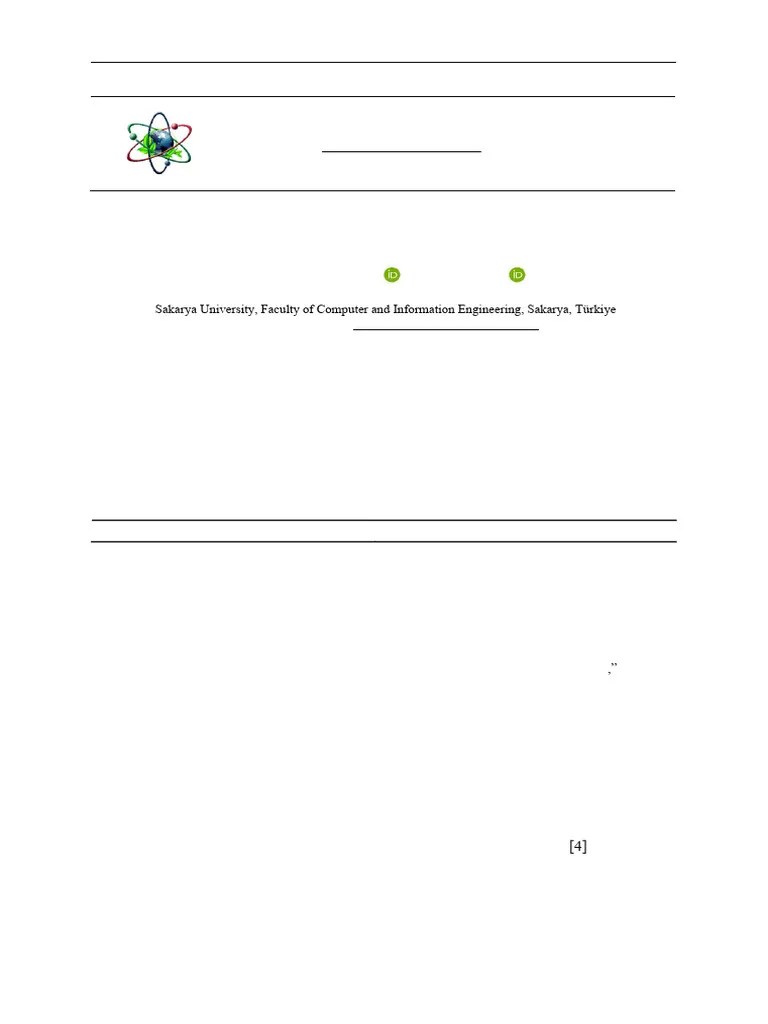 Sakarya University, Faculty of Computer and Information Engineering, Sakarya, Türkiye

,”

[4]